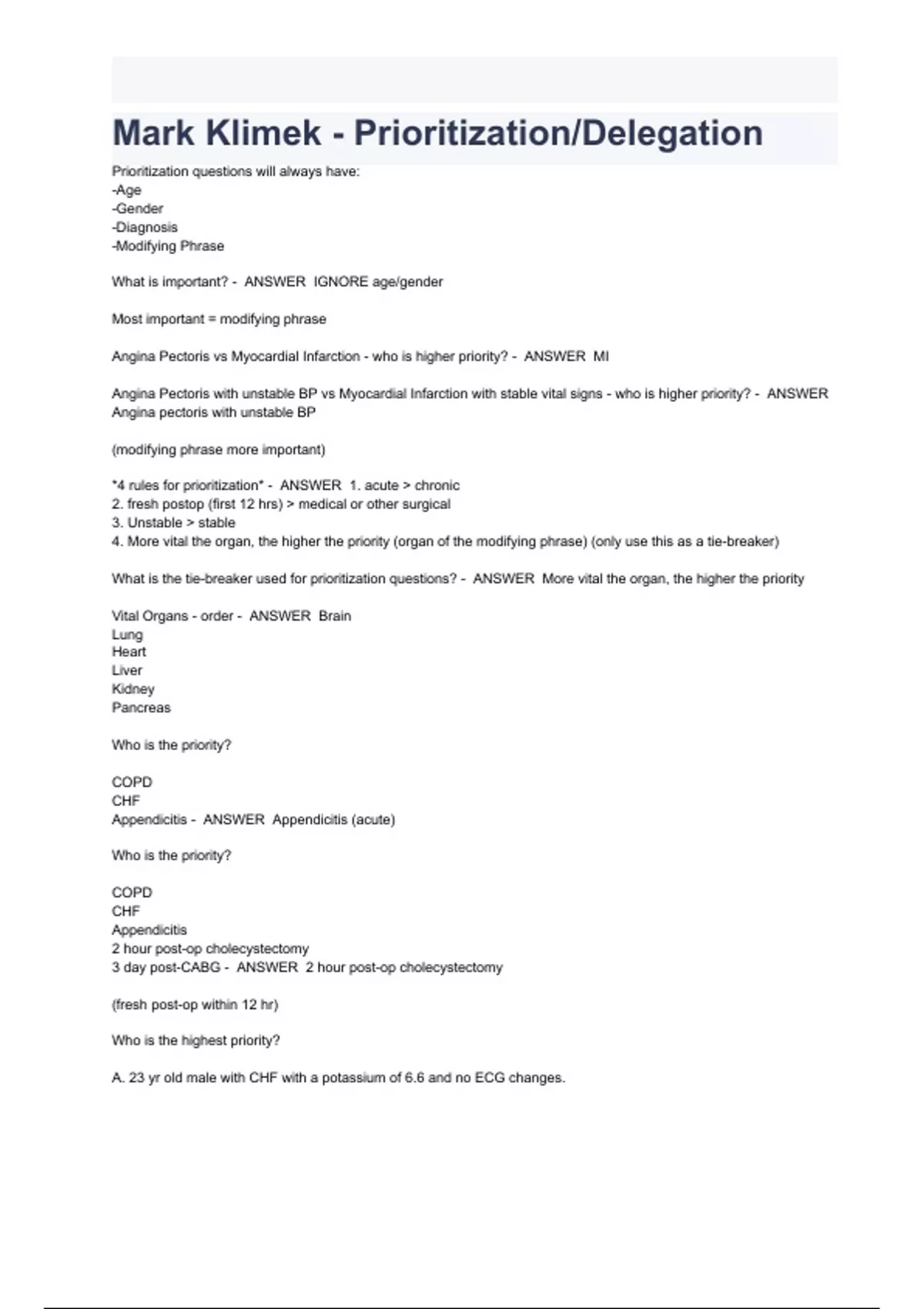 Mark Klimek - Prioritization/Delegation

Prioritization questions will always have:
-Age
-Gender
-Diagnosis
-Modifying Phrase

What is important? - ANSWER IGNORE age/gender

Most important = modifying phrase

Angina Pectoris vs Myocardial Infarction - who is higher priority? - ANSWER MI

Angina Pectoris with unstable BP vs Myocardial Infarction with stable vital signs - who is higher priority? - ANSWER Angina pectoris with unstable BP

(modifying phrase more important)

*4 rules for prioritization* - ANSWER 1. acute > chronic
2. fresh postop (first 12 hrs) > medical or other surgical
3. Unstable > stable
4. More vital the organ, the higher the priority (organ of the modifying phrase) (only use this as a tie-breaker)

What is the tie-breaker used for prioritization questions? - ANSWER More vital the organ, the higher the priority

Vital Organs - order - ANSWER Brain
Lung
Heart
Liver
Kidney
Pancreas

Who is the priority?

COPD
CHF
Appendicitis - ANSWER Appendicitis (acute)

Who is the priority?

COPD
CHF
Appendicitis
2 hour post-op cholecystectomy
3 day post-CABG - ANSWER 2 hour post-op cholecystectomy

(fresh post-op within 12 hr)

Who is the highest priority?

A. 23 yr old male with CHF with a potassium of 6.6 and no ECG changes.